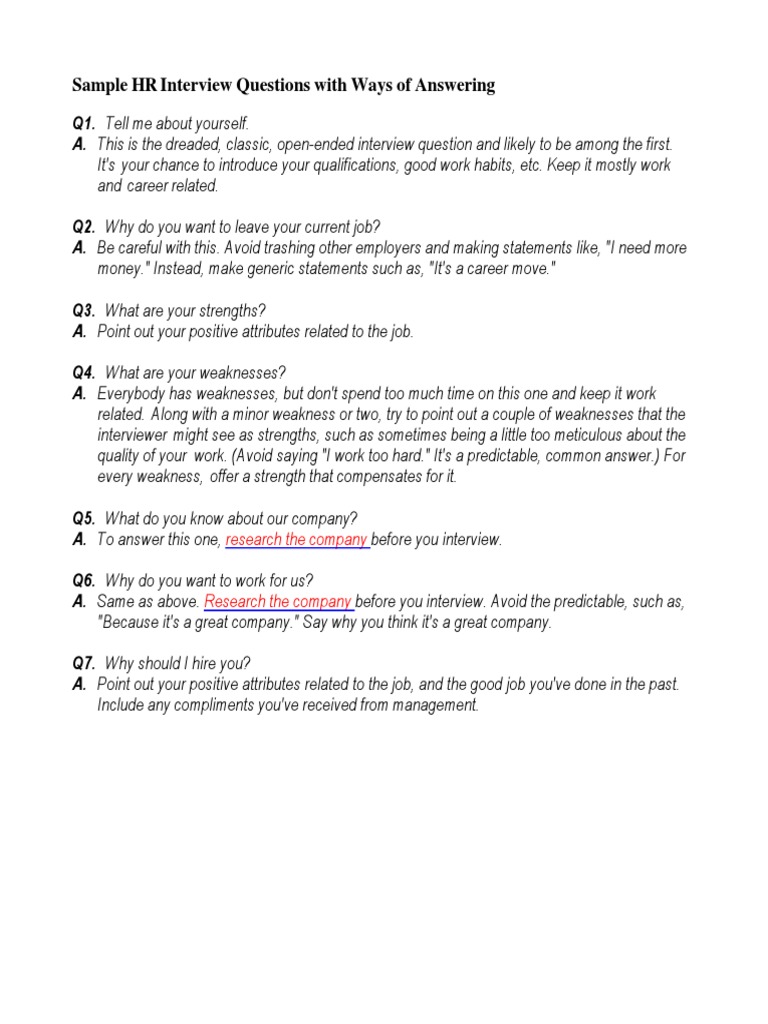 Sample HR Interview Questions with Ways of Answering

Q1. Tell me about yourself.
A. This is the dreaded, classic, open-ended interview question and likely to be among the first. It's your chance to introduce your qualifications, good work habits, etc. Keep it mostly work and career related.

Q2. Why do you want to leave your current job?
A. Be careful with this. Avoid trashing other employers and making statements like, "I need more money." Instead, make generic statements such as, "It's a career move."

Q3. What are your strengths?
A. Point out your positive attributes related to the job.

Q4. What are your weaknesses?
A. Everybody has weaknesses, but don't spend too much time on this one and keep it work related. Along with a minor weakness or two, try to point out a couple of weaknesses that the interviewer might see as strengths, such as sometimes being a little too meticulous about the quality of your work. (Avoid saying "I work too hard." It's a predictable, common answer.) For every weakness, offer a strength that compensates for it.

Q5. What do you know about our company?
A. To answer this one, research the company before you interview.

Q6. Why do you want to work for us?
A. Same as above. Research the company before you interview. Avoid the predictable, such as, "Because it's a great company." Say why you think it's a great company.

Q7. Why should I hire you?
A. Point out your positive attributes related to the job, and the good job you've done in the past. Include any compliments you've received from management.